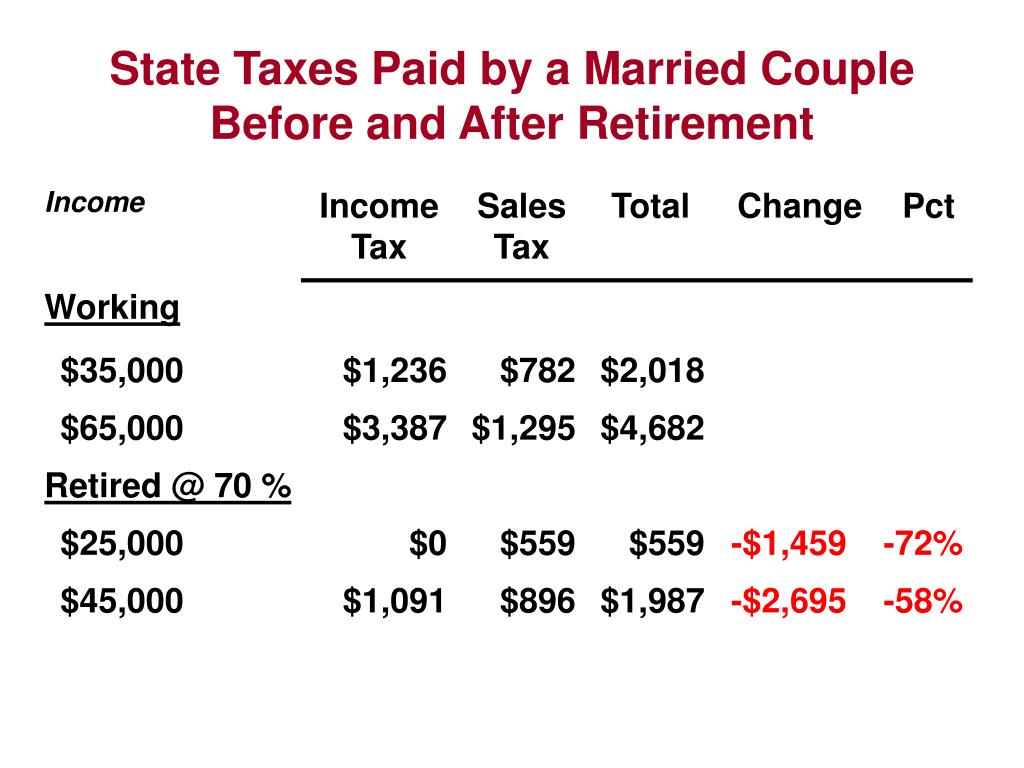 State Taxes Paid by a Married Couple Before and After Retirement

| Income | Income Tax | Sales Tax | Total | Change | Pct |
|---|---|---|---|---|---|
| Working | | | | | |
| \$35,000 | \$1,236 | \$782 | \$2,018 | | |
| \$65,000 | \$3,387 | \$1,295 | \$4,682 | | |
| Retired @ 70 % | | | | | |
| \$25,000 | \$0 | \$559 | \$559 | -\$1,459 | -72% |
| \$45,000 | \$1,091 | \$896 | \$1,987 | -\$2,695 | -58% |